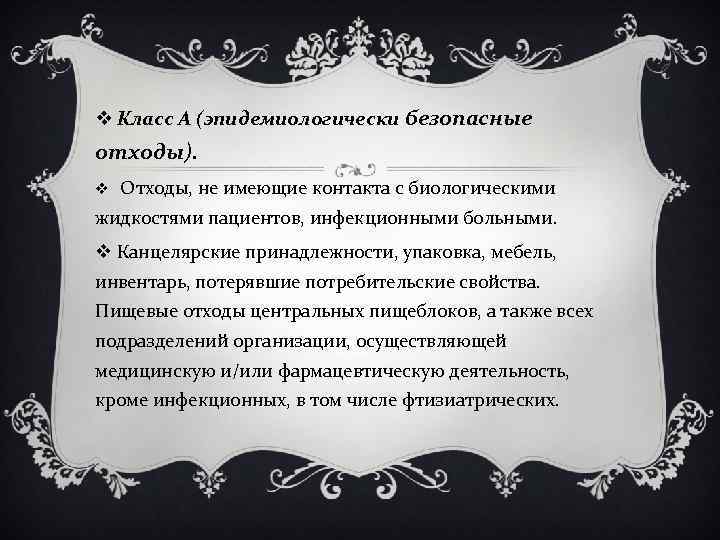 ❖ Класс А (эпидемиологически безопасные отходы).

❖ Отходы, не имеющие контакта с биологическими жидкостями пациентов, инфекционными больными.

❖ Канцелярские принадлежности, упаковка, мебель, инвентарь, потерявшие потребительские свойства. Пищевые отходы центральных пищеблоков, а также всех подразделений организации, осуществляющей медицинскую и/или фармацевтическую деятельность, кроме инфекционных, в том числе фтизиатрических.